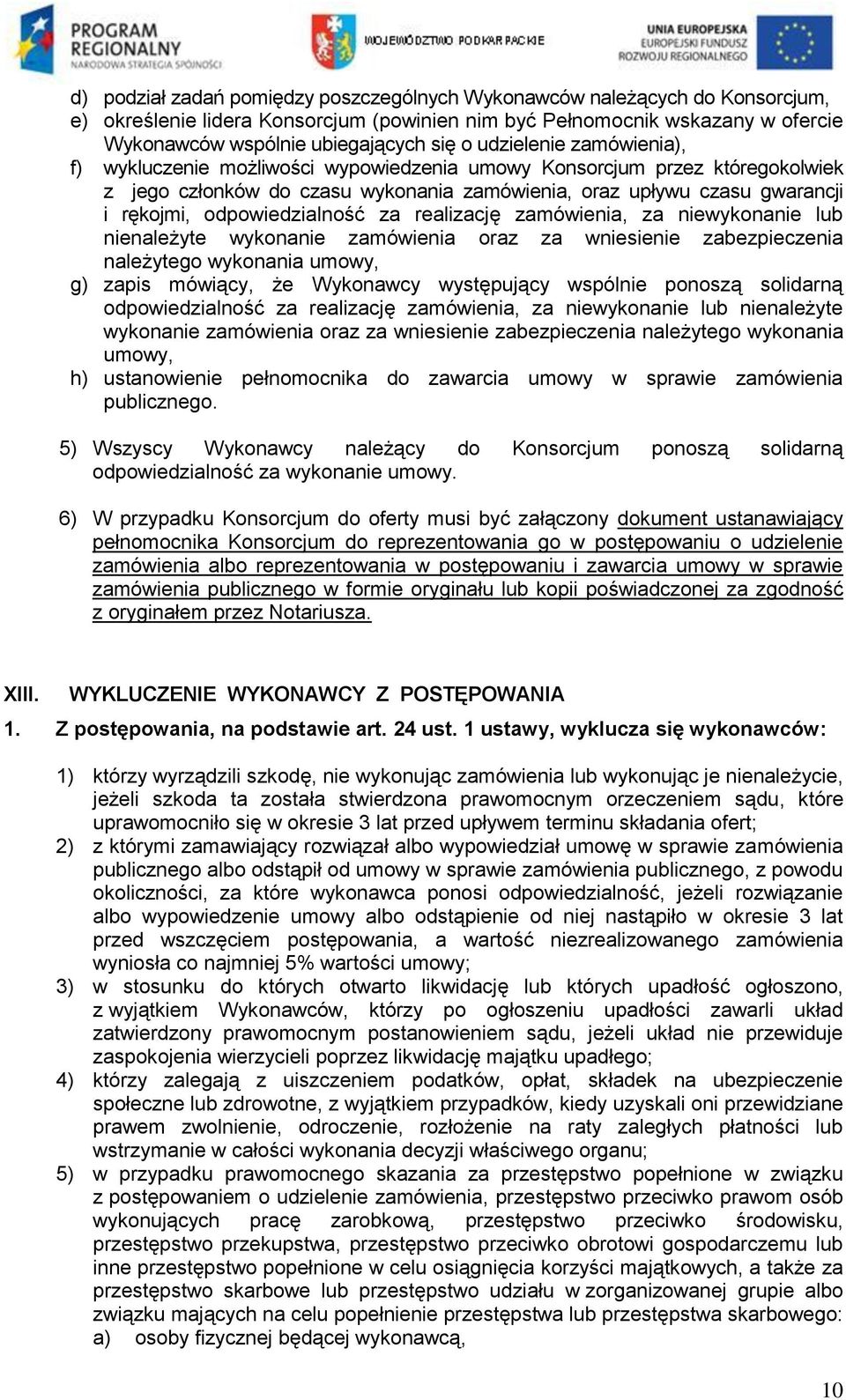 PROGRAM REGIONALNY
NARODOWA STRATEGIA SPÓJNOŚCI

WOJEWÓDZTWO PODKARPACKIE

UNIA EUROPEJSKA
EUROPEJSKI FUNDUSZ ROZWOJU REGIONALNEGO

d) podział zadań pomiędzy poszczególnych Wykonawców należących do Konsorcjum,
e) określenie lidera Konsorcjum (powinien nim być Pełnomocnik wskazany w ofercie Wykonawców wspólnie ubiegających się o udzielenie zamówienia),
f) wykluczenie możliwości wypowiedzenia umowy Konsorcjum przez któregokolwiek z jego członków do czasu wykonania zamówienia, oraz upływu czasu gwarancji i rękojmi, odpowiedzialność za realizację zamówienia, za niewykonanie lub nienależyte wykonanie zamówienia oraz za wniesienie zabezpieczenia należytego wykonania umowy,
g) zapis mówiący, że Wykonawcy występujący wspólnie ponoszą solidarną odpowiedzialność za realizację zamówienia, za niewykonanie lub nienależyte wykonanie zamówienia oraz za wniesienie zabezpieczenia należytego wykonania umowy,
h) ustanowienie pełnomocnika do zawarcia umowy w sprawie zamówienia publicznego.

5) Wszyscy Wykonawcy należący do Konsorcjum ponoszą solidarną odpowiedzialność za wykonanie umowy.

6) W przypadku Konsorcjum do oferty musi być załączony dokument ustanawiający pełnomocnika Konsorcjum do reprezentowania go w postępowaniu o udzielenie zamówienia albo reprezentowania w postępowaniu i zawarcia umowy w sprawie zamówienia publicznego w formie oryginału lub kopii poświadczonej za zgodność z oryginałem przez Notariusza.

XIII. WYKLUCZENIE WYKONAWCY Z POSTĘPOWANIA

1. Z postępowania, na podstawie art. 24 ust. 1 ustawy, wyklucza się wykonawców:

1) którzy wyrządzili szkodę, nie wykonując zamówienia lub wykonując je nienależycie, jeżeli szkoda ta została stwierdzona prawomocnym orzeczeniem sądu, które uprawomocniło się w okresie 3 lat przed upływem terminu składania ofert;
2) z którymi zamawiający rozwiązał albo wypowiedział umowę w sprawie zamówienia publicznego albo odstąpił od umowy w sprawie zamówienia publicznego, z powodu okoliczności, za które wykonawca ponosi odpowiedzialność, jeżeli rozwiązanie albo wypowiedzenie umowy albo odstąpienie od niej nastąpiło w okresie 3 lat przed wszczęciem postępowania, a wartość niezrealizowanego zamówienia wyniosła co najmniej 5% wartości umowy;
3) w stosunku do których otwarto likwidację lub których upadłość ogłoszono, z wyjątkiem Wykonawców, którzy po ogłoszeniu upadłości zawarli układ zatwierdzony prawomocnym postanowieniem sądu, jeżeli układ nie przewiduje zaspokojenia wierzycieli poprzez likwidację majątku upadłego;
4) którzy zalegają z uiszczeniem podatków, opłat, składek na ubezpieczenie społeczne lub zdrowotne, z wyjątkiem przypadków, kiedy uzyskali oni przewidziane prawem zwolnienie, odroczenie, rozłożenie na raty zaległych płatności lub wstrzymanie w całości wykonania decyzji właściwego organu;
5) w przypadku prawomocnego skazania za przestępstwo popełnione w związku z postępowaniem o udzielenie zamówienia, przestępstwo przeciwko prawom osób wykonujących pracę zarobkową, przestępstwo przeciwko środowisku, przestępstwo przekupstwa, przestępstwo przeciwko obrotowi gospodarczemu lub inne przestępstwo popełnione w celu osiągnięcia korzyści majątkowych, a także za przestępstwo skarbowe lub przestępstwo udziału w zorganizowanej grupie albo związku mających na celu popełnienie przestępstwa lub przestępstwa skarbowego:
a) osoby fizycznej będącej wykonawcą,

10